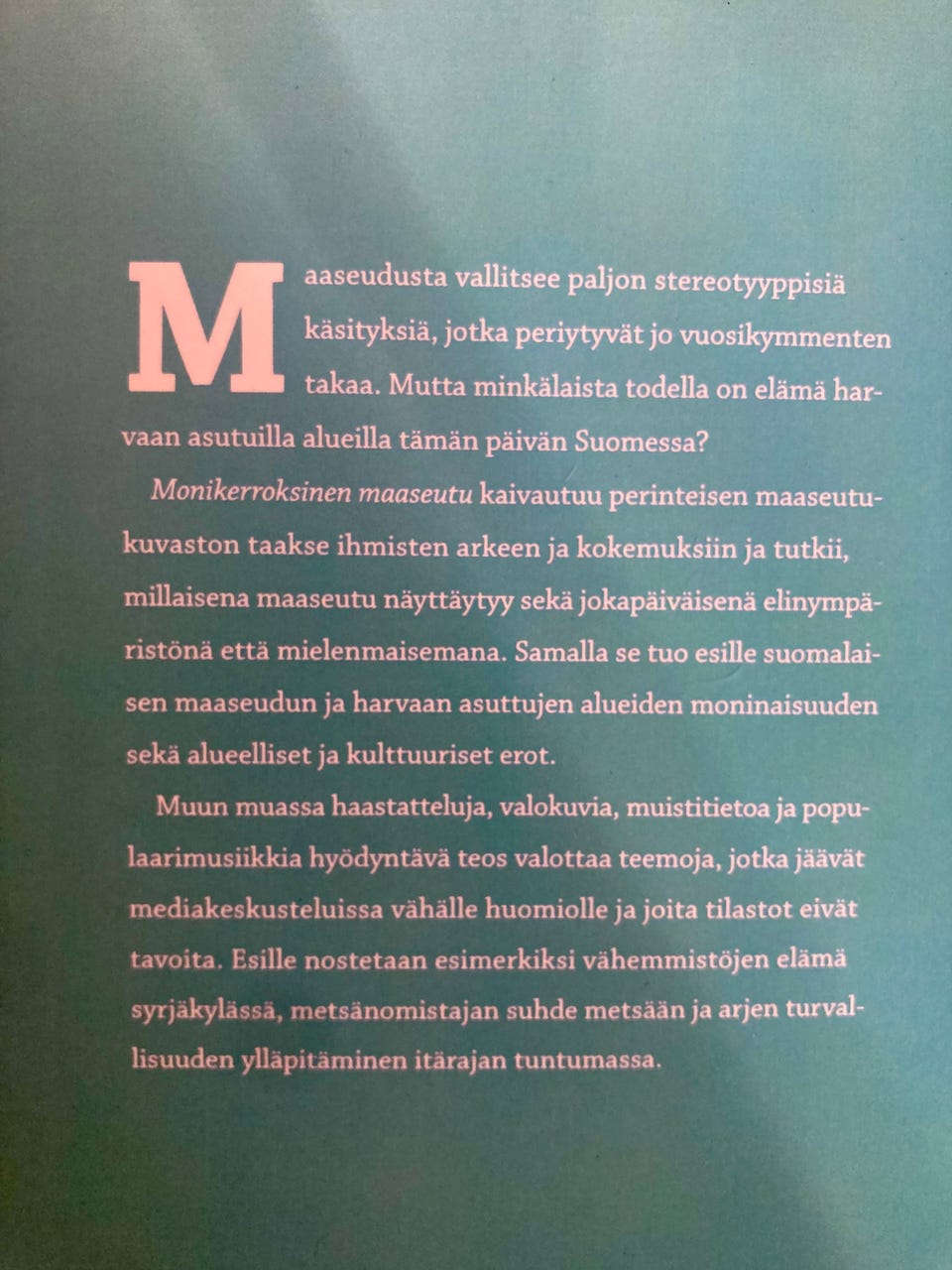 Maaseudusta vallitsee paljon stereotyyppisiä käsityksiä, jotka periytyvät jo vuosikymmenten takaa. Mutta minkälaista todella on elämä harvaan asutuilla alueilla tämän päivän Suomessa?

Monikerroksinen maaseutu kaivautuu perinteisen maaseutukuvaston taakse ihmisten arkeen ja kokemuksiin ja tutkii, millaisena maaseutu näyttäytyy sekä jokapäiväisenä elinympäristönä että mielenmaisemana. Samalla se tuo esille suomalaisen maaseudun ja harvaan asuttujen alueiden moninaisuuden sekä alueelliset ja kulttuuriset erot.

Muun muassa haastatteluja, valokuvia, muistitietoa ja populaarimusiikkia hyödyntävä teos valottaa teemoja, jotka jäävät mediakeskusteluissa vähälle huomiolle ja joita tilastot eivät tavoita. Esille nostetaan esimerkiksi vähemmistöjen elämä syrjäkylässä, metsänomistajan suhde metsään ja arjen turvallisuuden ylläpitäminen itärajan tuntumassa.